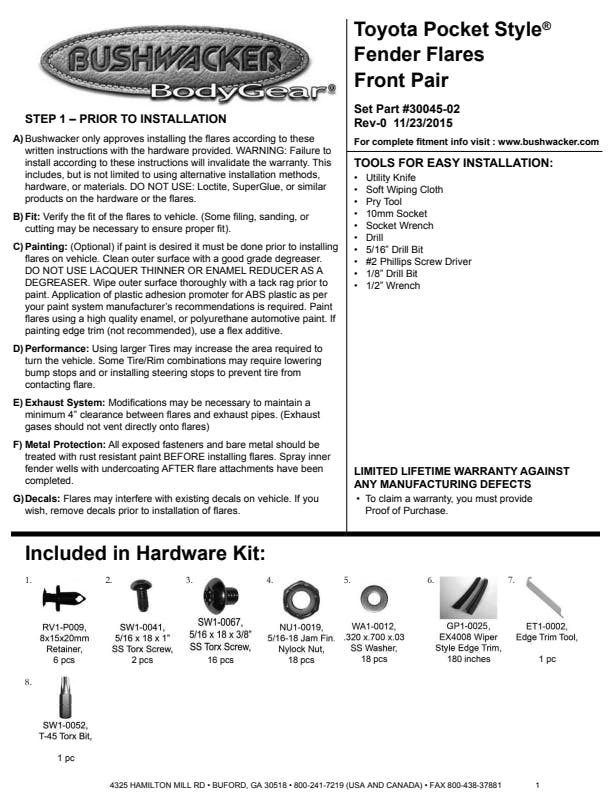 BUSHWACKER BodyGear®

STEP 1 – PRIOR TO INSTALLATION

A) Bushwacker only approves installing the flares according to these written instructions with the hardware provided. WARNING: Failure to install according to these instructions will invalidate the warranty. This includes, but is not limited to using alternative installation methods, hardware, or materials. DO NOT USE: Loctite, SuperGlue, or similar products on the hardware or the flares.

B) Fit: Verify the fit of the flares to vehicle. (Some filing, sanding, or cutting may be necessary to ensure proper fit).

C) Painting: (Optional) if paint is desired it must be done prior to installing flares on vehicle. Clean outer surface with a good grade degreaser. DO NOT USE LACQUER THINNER OR ENAMEL REDUCER AS A DEGREASER. Wipe outer surface thoroughly with a tack rag prior to paint. Application of plastic adhesion promoter for ABS plastic as per your paint system manufacturer's recommendations is required. Paint flares using a high quality enamel, or polyurethane automotive paint. If painting edge trim (not recommended), use a flex additive.

D) Performance: Using larger Tires may increase the area required to turn the vehicle. Some Tire/Rim combinations may require lowering bump stops and or installing steering stops to prevent tire from contacting flare.

E) Exhaust System: Modifications may be necessary to maintain a minimum 4" clearance between flares and exhaust pipes. (Exhaust gases should not vent directly onto flares)

F) Metal Protection: All exposed fasteners and bare metal should be treated with rust resistant paint BEFORE installing flares. Spray inner fender wells with undercoating AFTER flare attachments have been completed.

G) Decals: Flares may interfere with existing decals on vehicle. If you wish, remove decals prior to installation of flares.

Toyota Pocket Style® Fender Flares Front Pair

Set Part #30045-02
Rev-0 11/23/2015

For complete fitment info visit : www.bushwacker.com

TOOLS FOR EASY INSTALLATION:
• Utility Knife
• Soft Wiping Cloth
• Pry Tool
• 10mm Socket
• Socket Wrench
• Drill
• 5/16" Drill Bit
• #2 Phillips Screw Driver
• 1/8" Drill Bit
• 1/2" Wrench

LIMITED LIFETIME WARRANTY AGAINST ANY MANUFACTURING DEFECTS
• To claim a warranty, you must provide Proof of Purchase.

Included in Hardware Kit:

1. RV1-P009, 8x15x20mm Retainer, 6 pcs

2. SW1-0041, 5/16 x 18 x 1" SS Torx Screw, 2 pcs

3. SW1-0067, 5/16 x 18 x 3/8" SS Torx Screw, 16 pcs

4. NU1-0019, 5/16-18 Jam Fin. Nylock Nut, 18 pcs

5. WA1-0012, .320 x.700 x.03 SS Washer, 18 pcs

6. GP1-0025, EX4008 Wiper Style Edge Trim, 180 inches

7. ET1-0002, Edge Trim Tool, 1 pc

8. SW1-0052, T-45 Torx Bit, 1 pc

4325 HAMILTON MILL RD • BUFORD, GA 30518 • 800-241-7219 (USA AND CANADA) • FAX 800-438-37881 1